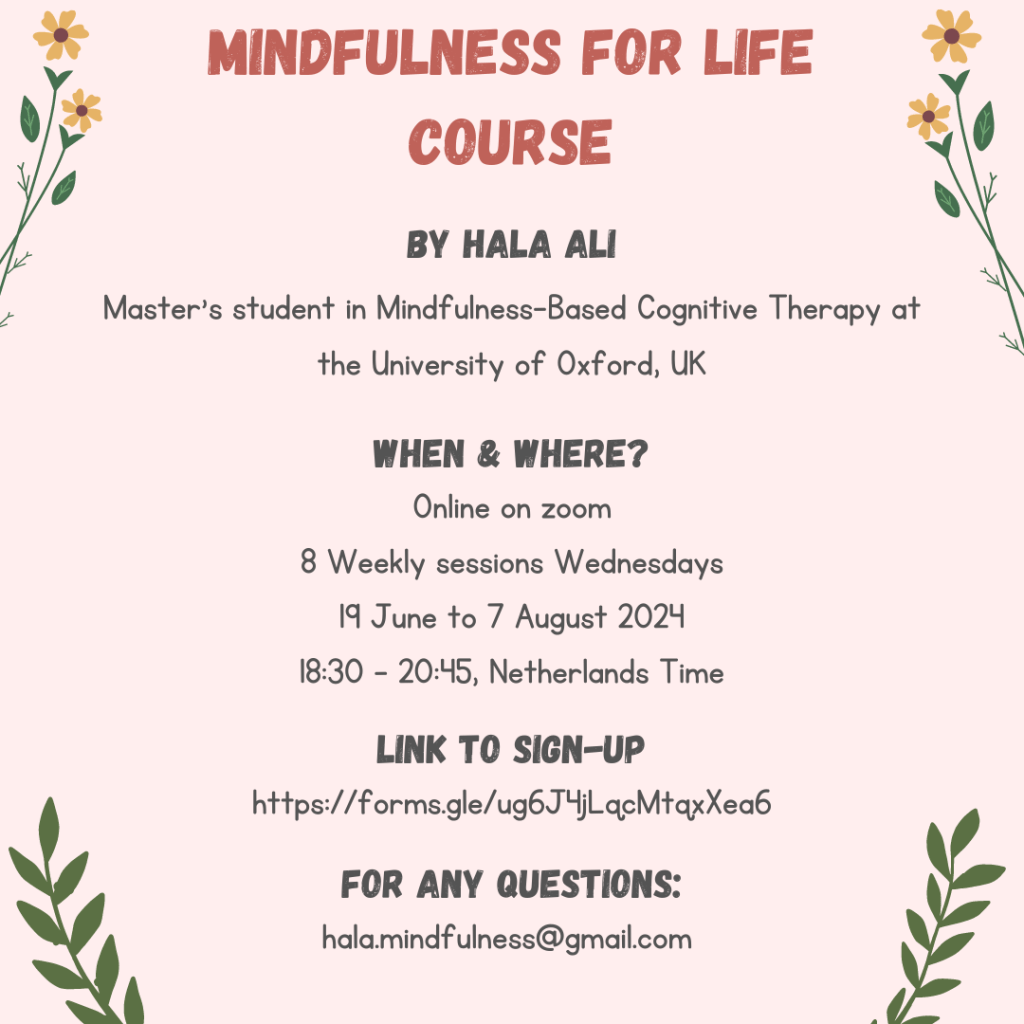 MINDFULNESS FOR LIFE COURSE

BY HALA ALI

Master's student in Mindfulness-Based Cognitive Therapy at the University of Oxford, UK

WHEN & WHERE?

Online on zoom

8 Weekly sessions Wednesdays

19 June to 7 August 2024

18:30 - 20:45, Netherlands Time

LINK TO SIGN-UP

https://forms.gle/ug6J4jLqcMtqxXea6

FOR ANY QUESTIONS:

hala.mindfulness@gmail.com